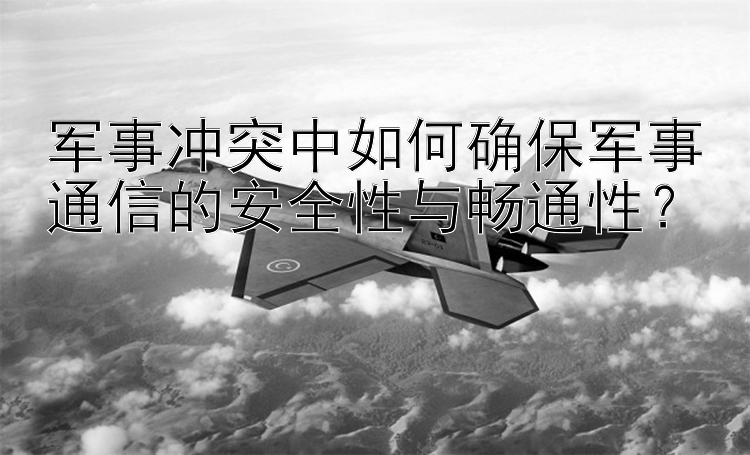 军事冲突中如何确保军事通信的安全性与畅通性？